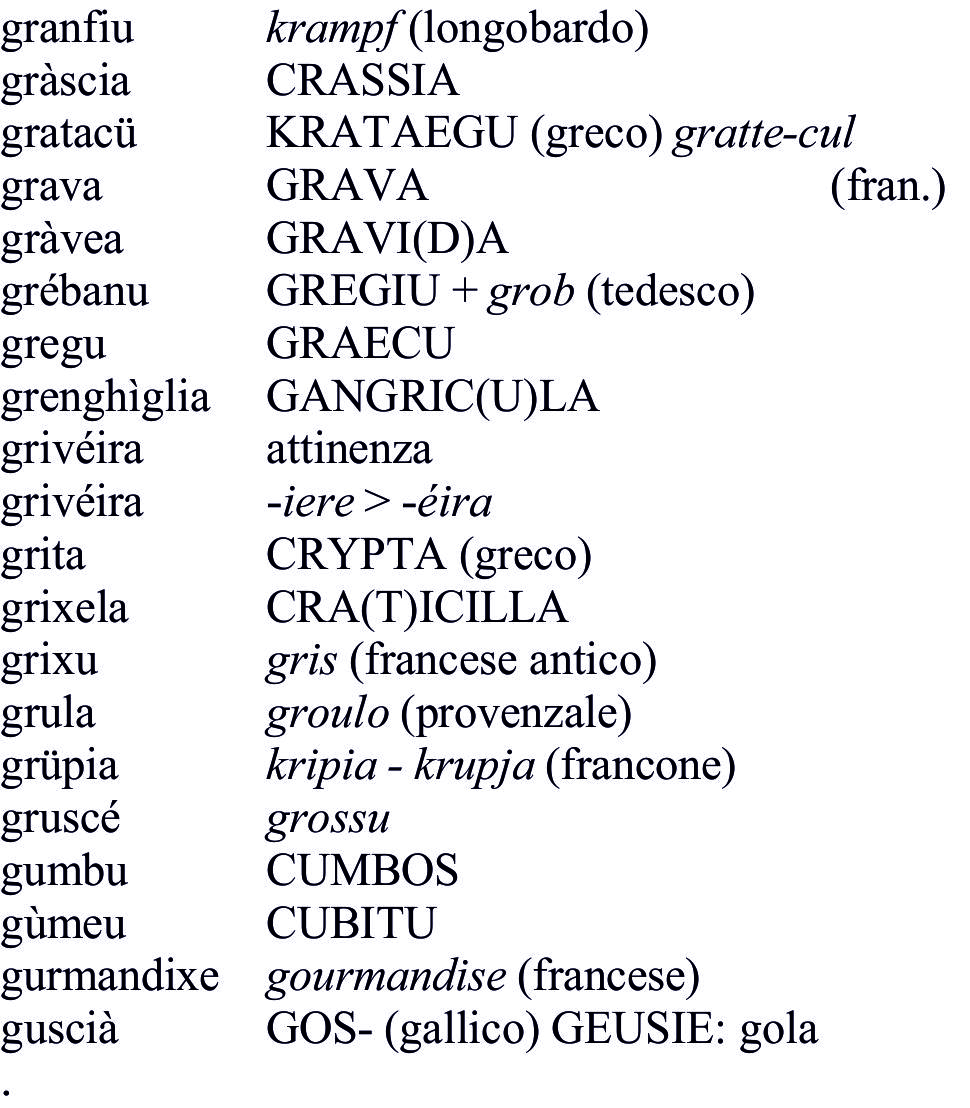 | | |
|---|---|
| granfiu | krampf (longobardo) |
| gràscia | CRASSIA |
| gratacü | KRATAEGU (greco) gratte-cul |
| grava | GRAVA (fran.) |
| gràvea | GRAVI(D)A |
| grébanu | GREGIU + grob (tedesco) |
| gregu | GRAECU |
| grenghìglia | GANGRIC(U)LA |
| grivéira | attinenza |
| grivéira | -iere > -éira |
| grita | CRYPTA (greco) |
| grixela | CRA(T)ICILLA |
| grixu | gris (francese antico) |
| grula | groulo (provenzale) |
| grüpia | kripia - krupja (francone) |
| gruscé | grossu |
| gumbu | CUMBOS |
| gùmeu | CUBITU |
| gurmandixe | gourmandise (francese) |
| guscià | GOS- (gallico) GEUSIE: gola |

.